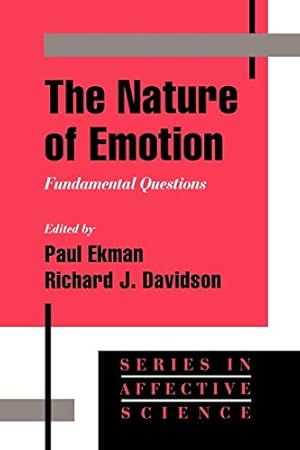 The Nature of Emotion

Fundamental Questions

Edited by
Paul Ekman
Richard J. Davidson

SERIES IN AFFECTIVE SCIENCE